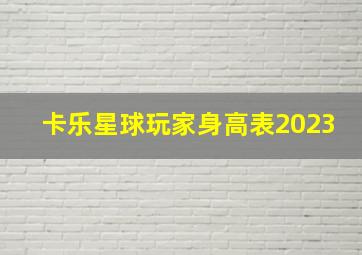 卡乐星球玩家身高表2023